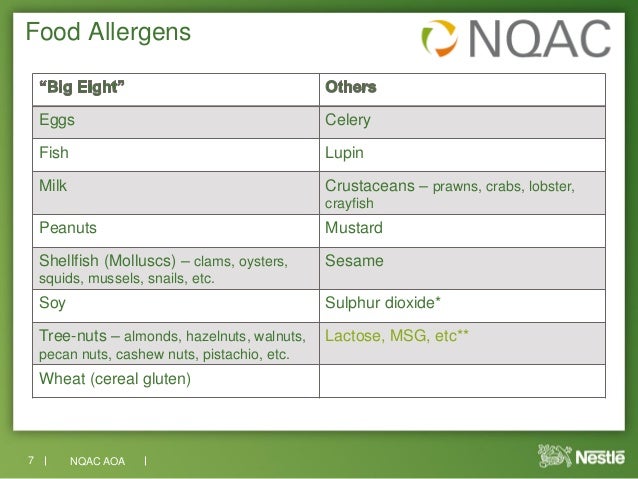 Food Allergens

NQAC

| "Big Eight" | Others |
|---|---|
| Eggs | Celery |
| Fish | Lupin |
| Milk | Crustaceans – prawns, crabs, lobster, crayfish |
| Peanuts | Mustard |
| Shellfish (Molluscs) – clams, oysters, squids, mussels, snails, etc. | Sesame |
| Soy | Sulphur dioxide* |
| Tree-nuts – almonds, hazelnuts, walnuts, pecan nuts, cashew nuts, pistachio, etc. | Lactose, MSG, etc** |
| Wheat (cereal gluten) | |

7 | NQAC AOA |

Nestlé